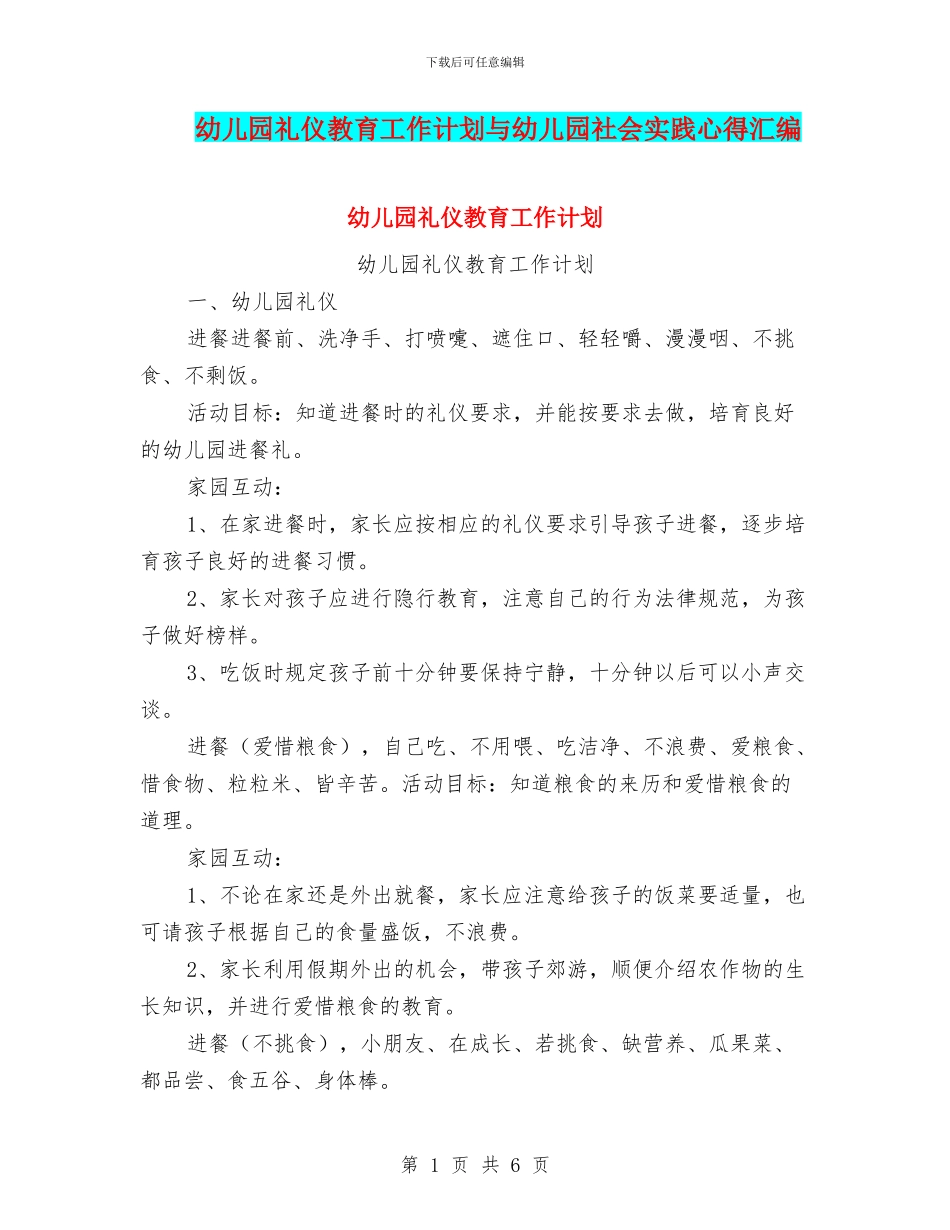 下载后可任意编辑

幼儿园礼仪教育工作计划与幼儿园社会实践心得汇编

幼儿园礼仪教育工作计划

幼儿园礼仪教育工作计划

一、幼儿园礼仪

进餐进餐前、洗净手、打喷嚏、遮住口、轻轻嚼、漫漫咽、不挑食、不剩饭。

活动目标：知道进餐时的礼仪要求，并能按要求去做，培育良好的幼儿园进餐礼。

家园互动：

1、在家进餐时，家长应按相应的礼仪要求引导孩子进餐，逐步培育孩子良好的进餐习惯。

2、家长对孩子应进行隐行教育，注意自己的行为法律规范，为孩子做好榜样。

3、吃饭时规定孩子前十分钟要保持宁静，十分钟以后可以小声交谈。

进餐（爱惜粮食），自己吃、不用喂、吃洁净、不浪费、爱粮食、惜食物、粒粒米、皆辛苦。活动目标：知道粮食的来历和爱惜粮食的道理。

家园互动：

1、不论在家还是外出就餐，家长应注意给孩子的饭菜要适量，也可请孩子根据自己的食量盛饭，不浪费。

2、家长利用假期外出的机会，带孩子郊游，顺便介绍农作物的生长知识，并进行爱惜粮食的教育。

进餐（不挑食），小朋友、在成长、若挑食、缺营养、瓜果菜、都品尝、食五谷、身体棒。

第 1 页 共 6 页